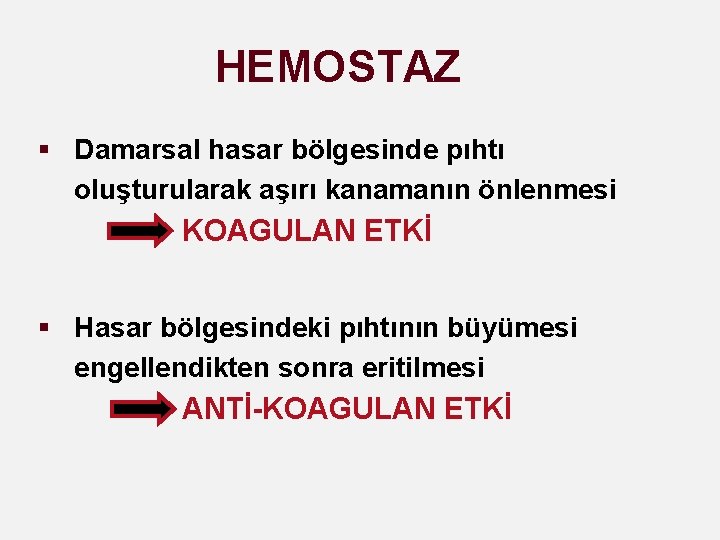 HEMOSTAZ

▪ Damarsal hasar bölgesinde pıhtı oluşturularak aşırı kanamanın önlenmesi

KOAGULAN ETKİ

▪ Hasar bölgesindeki pıhtının büyümesi engellendikten sonra eritilmesi

ANTİ-KOAGULAN ETKİ